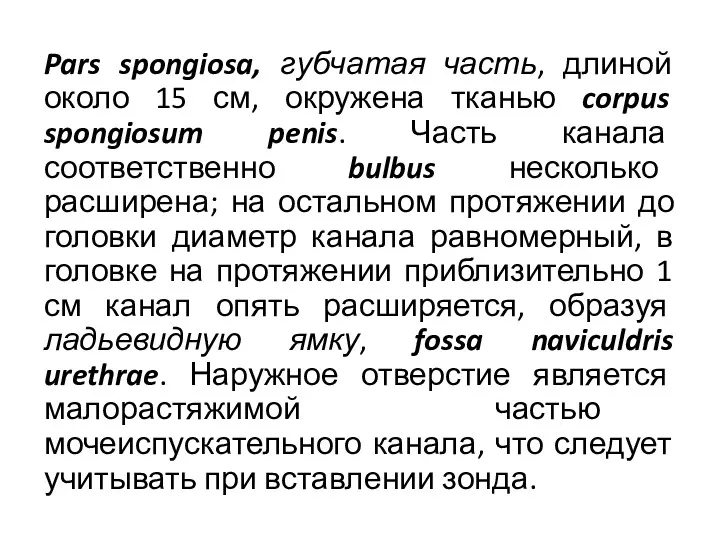 Pars spongiosa, губчатая часть, длиной около 15 см, окружена тканью corpus spongiosum penis. Часть канала соответственно bulbus несколько расширена; на остальном протяжении до головки диаметр канала равномерный, в головке на протяжении приблизительно 1 см канал опять расширяется, образуя ладьевидную ямку, fossa naviculdris urethrae. Наружное отверстие является малорастяжимой частью мочеиспускательного канала, что следует учитывать при вставлении зонда.